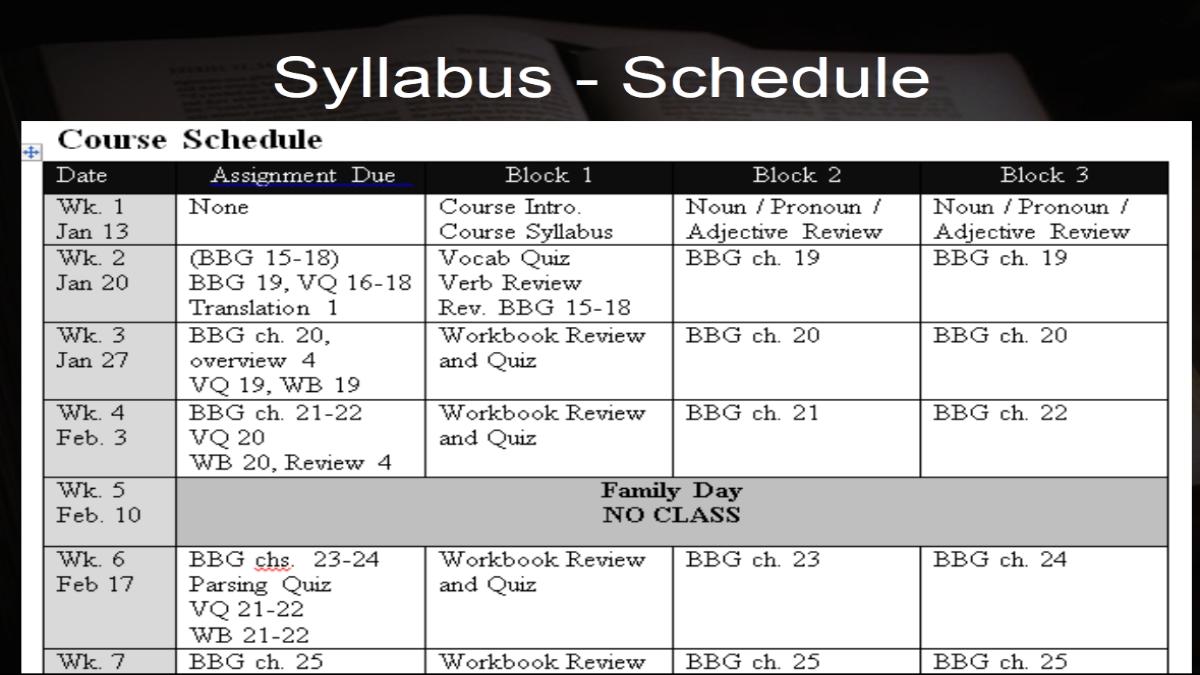 Syllabus - Schedule

Course Schedule

| Date | Assignment Due | Block 1 | Block 2 | Block 3 |
|---|---|---|---|---|
| Wk. 1 Jan 13 | None | Course Intro. Course Syllabus | Noun / Pronoun / Adjective Review | Noun / Pronoun / Adjective Review |
| Wk. 2 Jan 20 | (BBG 15-18) BBG 19, VQ 16-18 Translation 1 | Vocab Quiz Verb Review Rev. BBG 15-18 | BBG ch. 19 | BBG ch. 19 |
| Wk. 3 Jan 27 | BBG ch. 20, overview 4 VQ 19, WB 19 | Workbook Review and Quiz | BBG ch. 20 | BBG ch. 20 |
| Wk. 4 Feb. 3 | BBG ch. 21-22 VQ 20 WB 20, Review 4 | Workbook Review and Quiz | BBG ch. 21 | BBG ch. 22 |
| Wk. 5 Feb. 10 | Family Day NO CLASS | | | |
| Wk. 6 Feb 17 | BBG chs. 23-24 Parsing Quiz VQ 21-22 WB 21-22 | Workbook Review and Quiz | BBG ch. 23 | BBG ch. 24 |
| Wk. 7 | BBG ch. 25 | Workbook Review | BBG ch. 25 | BBG ch. 25 |